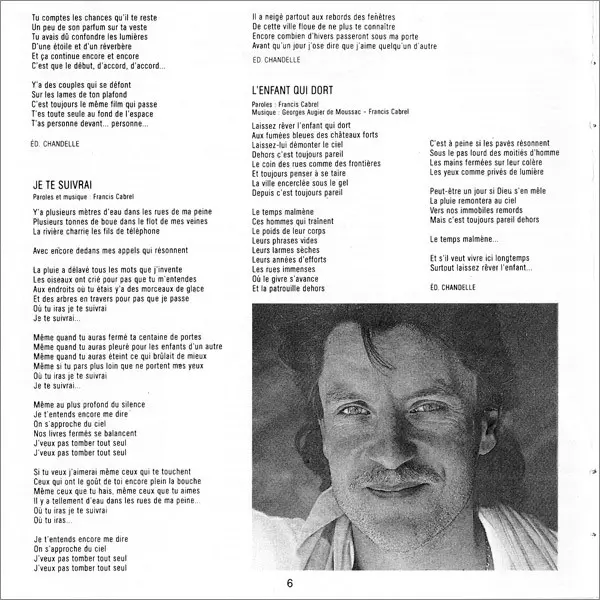 Tu comptes les chances qu'il te reste
Un peu de son parfum sur ta veste
Tu avais dû confondre les lumières
D'une étoile et d'un réverbère
Et ça continue encore et encore
C'est que le début, d'accord, d'accord...

Y'a des couples qui se défont
Sur les lames de ton plafond
C'est toujours le même film qui passe
T'es toute seule au fond de l'espace
T'as personne devant... personne...

ÉD. CHANDELLE

JE TE SUIVRAI
Paroles et musique : Francis Cabrel

Y'a plusieurs mètres d'eau dans les rues de ma peine
Plusieurs tonnes de boue dans le flot de mes veines
La rivière charrie les fils de téléphone

Avec encore dedans mes appels qui résonnent

La pluie a délavé tous les mots que j'invente
Les oiseaux ont crié pour pas que tu m'entendes
Aux endroits où tu étais y'a des morceaux de glace
Et des arbres en travers pour pas que je passe
Où tu iras je te suivrai
Je te suivrai...

Même quand tu auras fermé ta centaine de portes
Même quand tu auras pleuré pour les enfants d'un autre
Même quand tu auras éteint ce qui brûlait de mieux
Même si tu pars plus loin que ne portent mes yeux
Où tu iras je te suivrai
Je te suivrai...

Même au plus profond du silence
Je t'entends encore me dire
On s'approche du ciel
Nos livres fermés se balancent
J'veux pas tomber tout seul
J'veux pas tomber tout seul

Si tu veux j'aimerai même ceux qui te touchent
Ceux qui ont le goût de toi encore plein la bouche
Même ceux que tu hais, même ceux que tu aimes
Il y a tellement d'eau dans les rues de ma peine...
Où tu iras je te suivrai
Où tu iras...

Je t'entends encore me dire
On s'approche du ciel
J'veux pas tomber tout seul
J'veux pas tomber tout seul

Il a neigé partout aux rebords des fenêtres
De cette ville floue de ne plus te connaître
Encore combien d'hivers passeront sous ma porte
Avant qu'un jour j'ose dire que j'aime quelqu'un d'autre

ÉD. CHANDELLE

L'ENFANT QUI DORT
Paroles : Francis Cabrel
Musique : Georges Augier de Moussac - Francis Cabrel

Laissez rêver l'enfant qui dort
Aux fumées bleues des châteaux forts
Laissez-lui démonter le ciel
Dehors c'est toujours pareil
Le coin des rues comme des frontières
Et toujours penser à se taire
La ville encerclée sous le gel
Depuis c'est toujours pareil

Le temps malmène
Ces hommes qui traînent
Le poids de leur corps
Leurs phrases vides
Leurs larmes sèches
Leurs années d'efforts
Les rues immenses
Où le givre s'avance
Et la patrouille dehors

C'est à peine si les pavés résonnent
Sous le pas lourd des moitiés d'homme
Les mains fermées sur leur colère
Les yeux comme privés de lumière

Peut-être un jour si Dieu s'en mêle
La pluie remontera au ciel
Vers nos immobiles remords
Mais c'est toujours pareil dehors

Le temps malmène...

Et s'il veut vivre ici longtemps
Surtout laissez rêver l'enfant...

ÉD. CHANDELLE

6